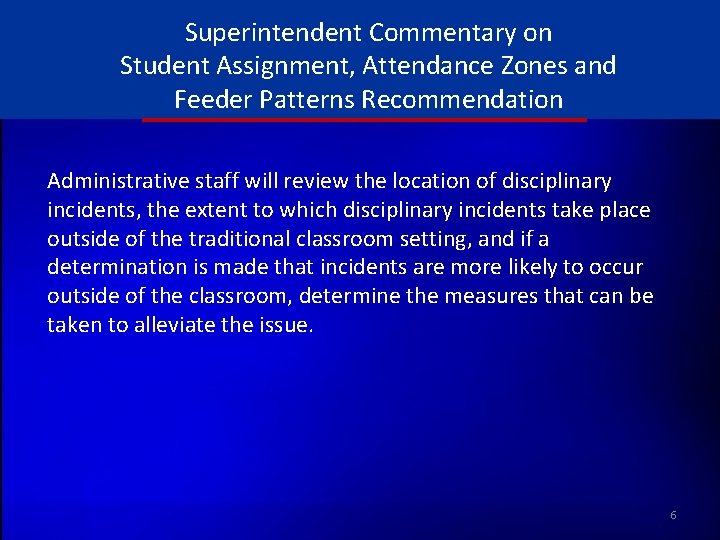 Superintendent Commentary on Student Assignment, Attendance Zones and Feeder Patterns Recommendation

Administrative staff will review the location of disciplinary incidents, the extent to which disciplinary incidents take place outside of the traditional classroom setting, and if a determination is made that incidents are more likely to occur outside of the classroom, determine the measures that can be taken to alleviate the issue.

6